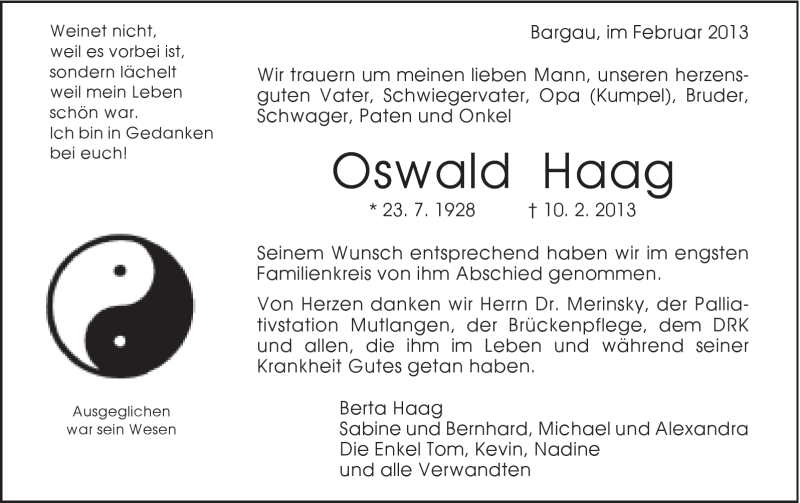 Weinet nicht,
weil es vorbei ist,
sondern lächelt
weil mein Leben
schön war.
Ich bin in Gedanken
bei euch!

Ausgeglichen
war sein Wesen

Bargau, im Februar 2013

Wir trauern um meinen lieben Mann, unseren herzensguten Vater, Schwiegervater, Opa (Kumpel), Bruder, Schwager, Paten und Onkel

Oswald Haag

* 23. 7. 1928 † 10. 2. 2013

Seinem Wunsch entsprechend haben wir im engsten Familienkreis von ihm Abschied genommen.

Von Herzen danken wir Herrn Dr. Merinsky, der Palliativstation Mutlangen, der Brückenpflege, dem DRK und allen, die ihm im Leben und während seiner Krankheit Gutes getan haben.

Berta Haag
Sabine und Bernhard, Michael und Alexandra
Die Enkel Tom, Kevin, Nadine
und alle Verwandten